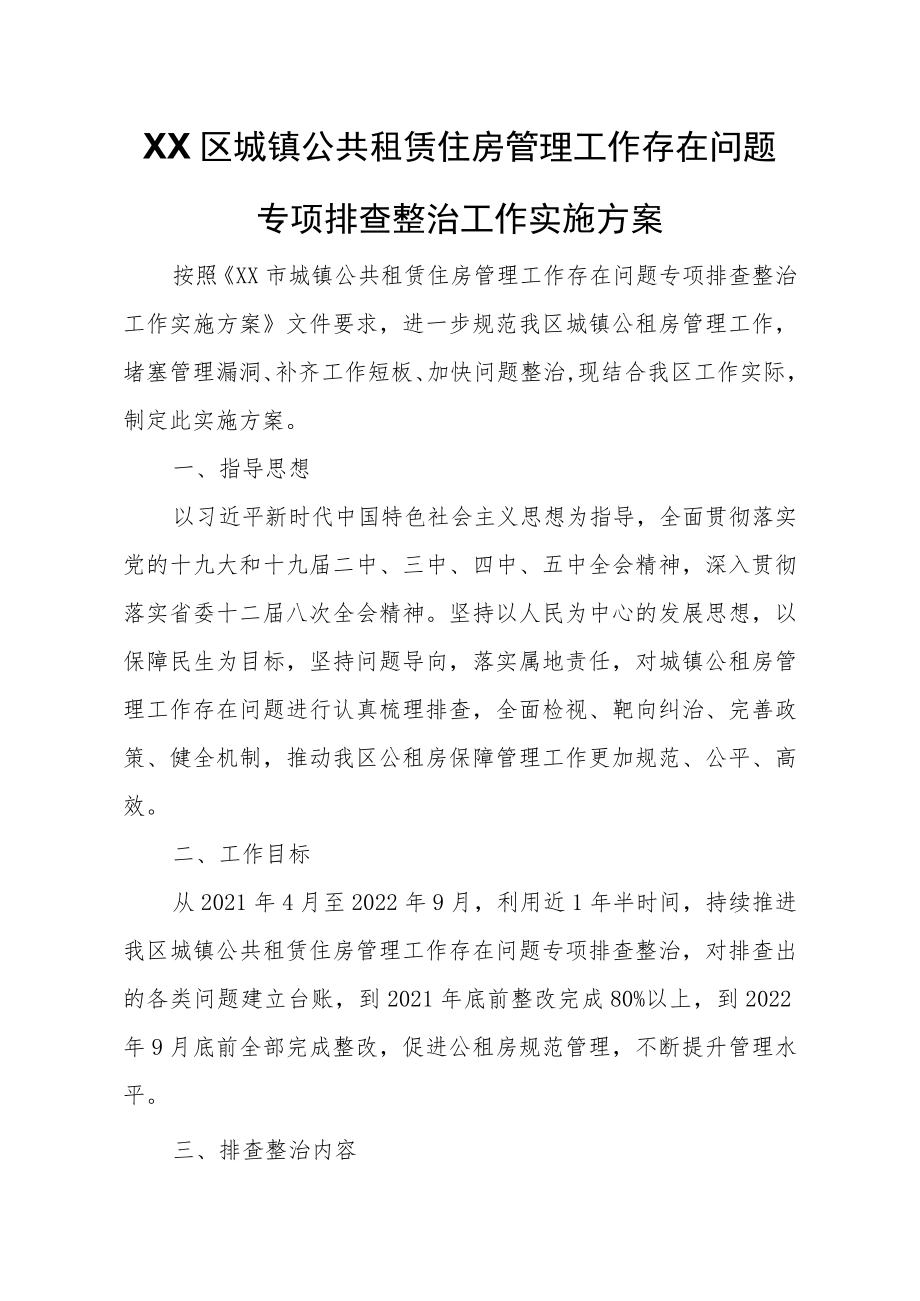 XX区城镇公共租赁住房管理工作存在问题专项排查整治工作实施方案

按照《XX市城镇公共租赁住房管理工作存在问题专项排查整治工作实施方案》文件要求，进一步规范我区城镇公租房管理工作，堵塞管理漏洞、补齐工作短板、加快问题整治，现结合我区工作实际，制定此实施方案。

一、指导思想

以习近平新时代中国特色社会主义思想为指导，全面贯彻落实党的十九大和十九届二中、三中、四中、五中全会精神，深入贯彻落实省委十二届八次全会精神。坚持以人民为中心的发展思想，以保障民生为目标，坚持问题导向，落实属地责任，对城镇公租房管理工作存在问题进行认真梳理排查，全面检视、靶向纠治、完善政策、健全机制，推动我区公租房保障管理工作更加规范、公平、高效。

二、工作目标

从2021年4月至2022年9月，利用近1年半时间，持续推进我区城镇公共租赁住房管理工作存在问题专项排查整治，对排查出的各类问题建立台账，到2021年底前整改完成80%以上，到2022年9月底前全部完成整改，促进公租房规范管理，不断提升管理水平。

三、排查整治内容